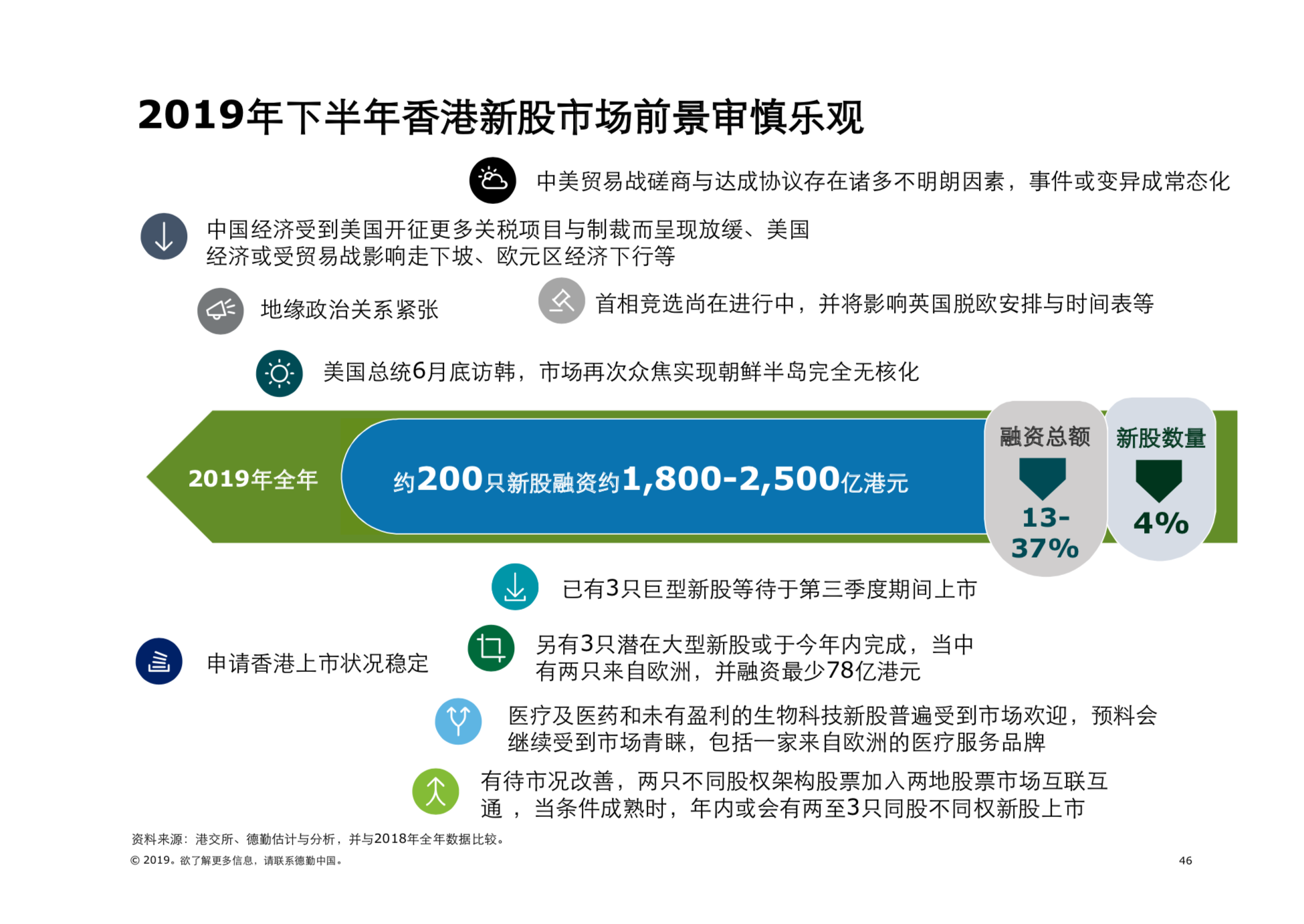 2019年下半年香港新股市场前景审慎乐观

中美贸易战磋商与达成协议存在诸多不明朗因素，事件或变异成常态化

中国经济受到美国开征更多关税项目与制裁而呈现放缓、美国经济或受贸易战影响走下坡、欧元区经济下行等

地缘政治关系紧张

首相竞选尚在进行中，并将影响英国脱欧安排与时间表等

美国总统6月底访韩，市场再次众焦实现朝鲜半岛完全无核化

2019年全年

约200只新股融资约1,800-2,500亿港元

融资总额

13-37%

新股数量

4%

已有3只巨型新股等待于第三季度期间上市

申请香港上市状况稳定

另有3只潜在大型新股或于今年内完成，当中有两只来自欧洲，并融资最少78亿港元

医疗及医药和未有盈利的生物科技新股普遍受到市场欢迎，预料会继续受到市场青睐，包括一家来自欧洲的医疗服务品牌

有待市况改善，两只不同股权架构股票加入两地股票市场互联互通 ，当条件成熟时，年内或会有两至3只同股不同权新股上市

资料来源：港交所、德勤估计与分析，并与2018年全年数据比较。

© 2019。欲了解更多信息，请联系德勤中国。

46